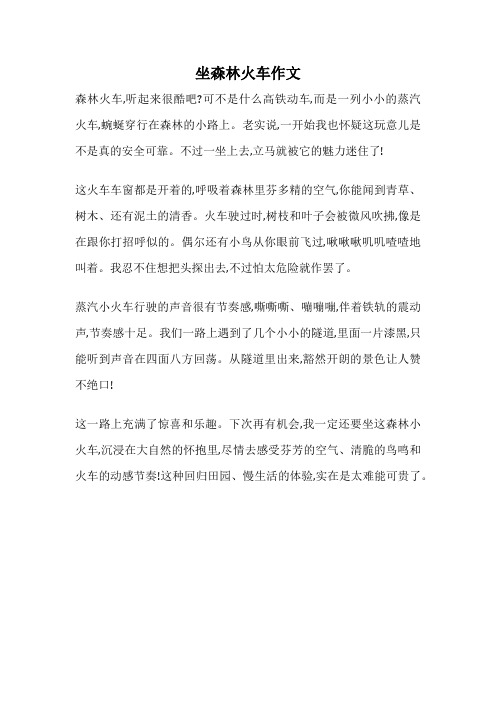 坐森林火车作文

森林火车,听起来很酷吧?可不是什么高铁动车,而是一列小小的蒸汽火车,蜿蜒穿行在森林的小路上。老实说,一开始我也怀疑这玩意儿是不是真的安全可靠。不过一坐上去,立马就被它的魅力迷住了!

这火车车窗都是开着的,呼吸着森林里芬多精的空气,你能闻到青草、树木、还有泥土的清香。火车驶过时,树枝和叶子会被微风吹拂,像是在跟你打招呼似的。偶尔还有小鸟从你眼前飞过,啾啾啾叽叽喳喳地叫着。我忍不住想把头探出去,不过怕太危险就作罢了。

蒸汽小火车行驶的声音很有节奏感,嘶嘶嘶、嘣嘣嘣,伴着铁轨的震动声,节奏感十足。我们一路上遇到了几个小小的隧道,里面一片漆黑,只能听到声音在四面八方回荡。从隧道里出来,豁然开朗的景色让人赞不绝口!

这一路上充满了惊喜和乐趣。下次再有机会,我一定还要坐这森林小火车,沉浸在大自然的怀抱里,尽情去感受芬芳的空气、清脆的鸟鸣和火车的动感节奏!这种回归田园、慢生活的体验,实在是太难能可贵了。